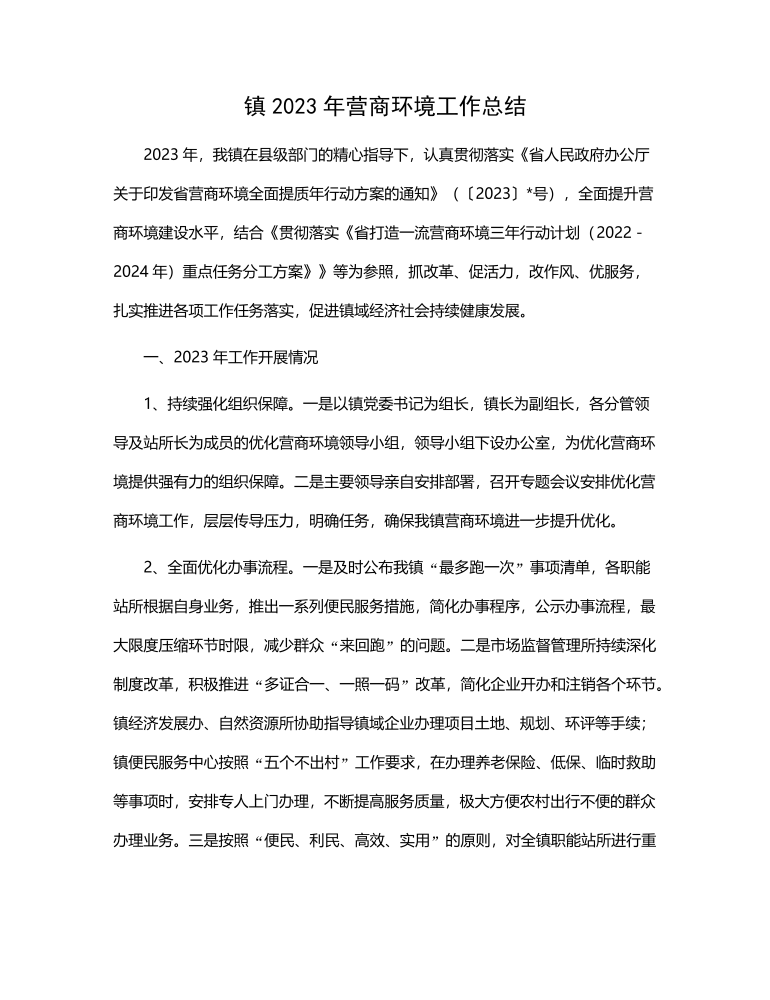 镇 2023 年营商环境工作总结

2023 年，我镇在县级部门的精心指导下，认真贯彻落实《省人民政府办公厅关于印发省营商环境全面提质年行动方案的通知》（〔2023〕*号），全面提升营商环境建设水平，结合《贯彻落实《省打造一流营商环境三年行动计划（2022 - 2024 年）重点任务分工方案》》等为参照，抓改革、促活力，改作风、优服务，扎实推进各项工作任务落实，促进镇域经济社会持续健康发展。

一、2023 年工作开展情况

1、持续强化组织保障。一是以镇党委书记为组长，镇长为副组长，各分管领导及站所长为成员的优化营商环境领导小组，领导小组下设办公室，为优化营商环境提供强有力的组织保障。二是主要领导亲自安排部署，召开专题会议安排优化营商环境工作，层层传导压力，明确任务，确保我镇营商环境进一步提升优化。

2、全面优化办事流程。一是及时公布我镇“最多跑一次”事项清单，各职能站所根据自身业务，推出一系列便民服务措施，简化办事程序，公示办事流程，最大限度压缩环节时限，减少群众“来回跑”的问题。二是市场监督管理所持续深化制度改革，积极推进“多证合一、一照一码”改革，简化企业开办和注销各个环节。镇经济发展办、自然资源所协助指导镇域企业办理项目土地、规划、环评等手续；镇便民服务中心按照“五个不出村”工作要求，在办理养老保险、低保、临时救助等事项时，安排专人上门办理，不断提高服务质量，极大方便农村出行不便的群众办理业务。三是按照“便民、利民、高效、实用”的原则，对全镇职能站所进行重